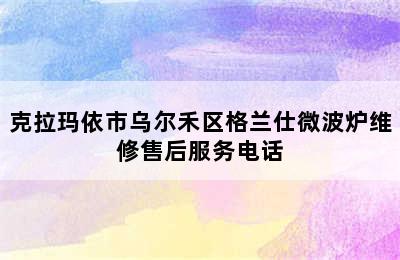 克拉玛依市乌尔禾区格兰仕微波炉维修售后服务电话